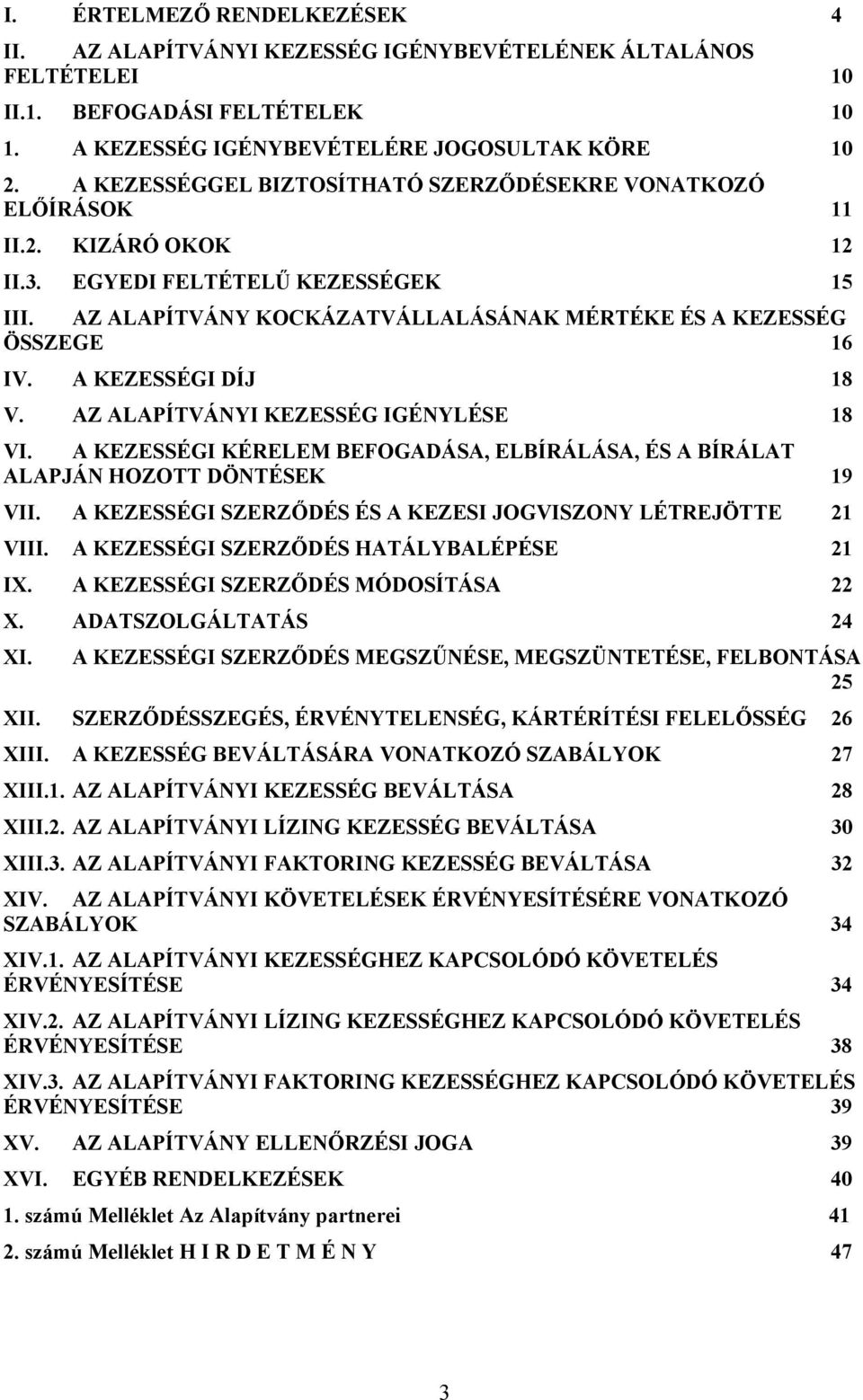 I. ÉRTELMEZŐ RENDELKEZÉSEK 4

II. AZ ALAPÍTVÁNYI KEZESSÉG IGÉNYBEVÉTELÉNEK ÁLTALÁNOS FELTÉTELEI 10

II.1. BEFOGADÁSI FELTÉTELEK 10

1. A KEZESSÉG IGÉNYBEVÉTELÉRE JOGOSULTAK KÖRE 10

2. A KEZESSÉGGEL BIZTOSÍTHATÓ SZERZŐDÉSEKRE VONATKOZÓ ELŐÍRÁSOK 11

II.2. KIZÁRÓ OKOK 12

II.3. EGYEDI FELTÉTELŰ KEZESSÉGEK 15

III. AZ ALAPÍTVÁNY KOCKÁZATVÁLLALÁSÁNAK MÉRTÉKE ÉS A KEZESSÉG ÖSSZEGE 16

IV. A KEZESSÉGI DÍJ 18

V. AZ ALAPÍTVÁNYI KEZESSÉG IGÉNYLÉSE 18

VI. A KEZESSÉGI KÉRELEM BEFOGADÁSA, ELBÍRÁLÁSA, ÉS A BÍRÁLAT ALAPJÁN HOZOTT DÖNTÉSEK 19

VII. A KEZESSÉGI SZERZŐDÉS ÉS A KEZESI JOGVISZONY LÉTREJÖTTE 21

VIII. A KEZESSÉGI SZERZŐDÉS HATÁLYBALÉPÉSE 21

IX. A KEZESSÉGI SZERZŐDÉS MÓDOSÍTÁSA 22

X. ADATSZOLGÁLTATÁS 24

XI. A KEZESSÉGI SZERZŐDÉS MEGSZŰNÉSE, MEGSZÜNTETÉSE, FELBONTÁSA 25

XII. SZERZŐDÉSSZEGÉS, ÉRVÉNYTELENSÉG, KÁRTÉRÍTÉSI FELELŐSSÉG 26

XIII. A KEZESSÉG BEVÁLTÁSÁRA VONATKOZÓ SZABÁLYOK 27

XIII.1. AZ ALAPÍTVÁNYI KEZESSÉG BEVÁLTÁSA 28

XIII.2. AZ ALAPÍTVÁNYI LÍZING KEZESSÉG BEVÁLTÁSA 30

XIII.3. AZ ALAPÍTVÁNYI FAKTORING KEZESSÉG BEVÁLTÁSA 32

XIV. AZ ALAPÍTVÁNYI KÖVETELÉSEK ÉRVÉNYESÍTÉSÉRE VONATKOZÓ SZABÁLYOK 34

XIV.1. AZ ALAPÍTVÁNYI KEZESSÉGHEZ KAPCSOLÓDÓ KÖVETELÉS ÉRVÉNYESÍTÉSE 34

XIV.2. AZ ALAPÍTVÁNYI LÍZING KEZESSÉGHEZ KAPCSOLÓDÓ KÖVETELÉS ÉRVÉNYESÍTÉSE 38

XIV.3. AZ ALAPÍTVÁNYI FAKTORING KEZESSÉGHEZ KAPCSOLÓDÓ KÖVETELÉS ÉRVÉNYESÍTÉSE 39

XV. AZ ALAPÍTVÁNY ELLENŐRZÉSI JOGA 39

XVI. EGYÉB RENDELKEZÉSEK 40

1. számú Melléklet Az Alapítvány partnerei 41

2. számú Melléklet H I R D E T M É N Y 47

3